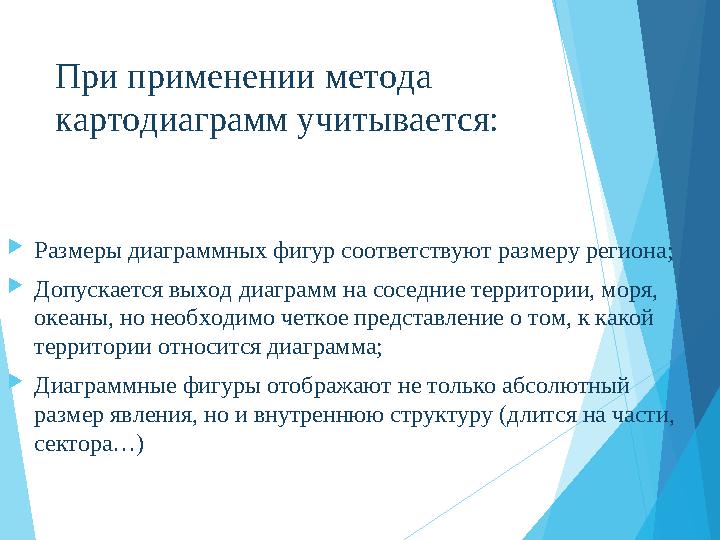 При применении метода картодиаграмм учитывается:

Размеры диаграммных фигур соответствуют размеру региона;

Допускается выход диаграмм на соседние территории, моря, океаны, но необходимо четкое представление о том, к какой территории относится диаграмма;

Диаграммные фигуры отображают не только абсолютный размер явления, но и внутреннюю структуру (длится на части, сектора…)